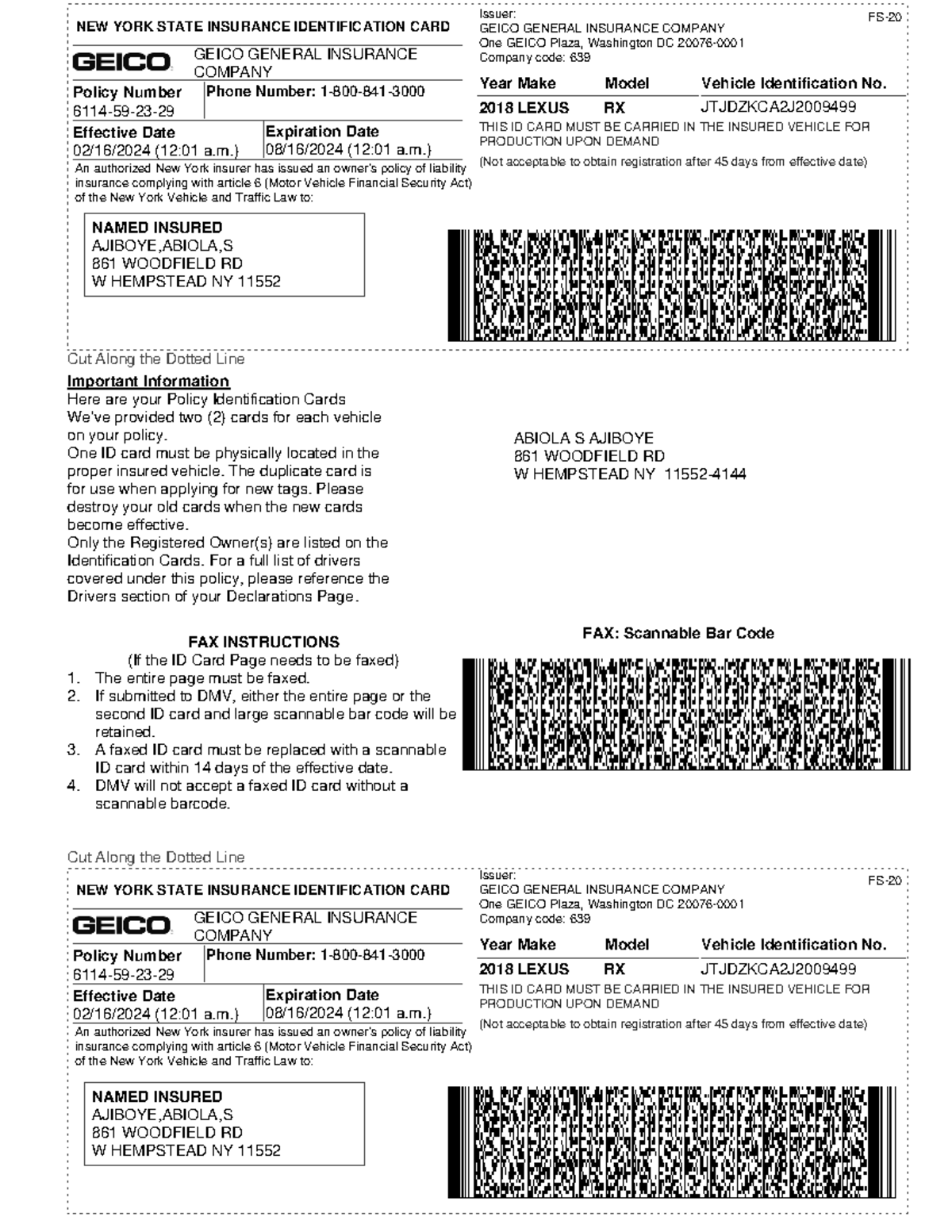 NEW YORK STATE INSURANCE IDENTIFICATION CARD

GEICO GEICO GENERAL INSURANCE COMPANY

Policy Number
6114-59-23-29

Phone Number: 1-800-841-3000

Effective Date
02/16/2024 (12:01 a.m.)

Expiration Date
08/16/2024 (12:01 a.m.)

An authorized New York insurer has issued an owner's policy of liability insurance complying with article 6 (Motor Vehicle Financial Security Act) of the New York Vehicle and Traffic Law to:

NAMED INSURED
AJIBOYE,ABIOLA,S
861 WOODFIELD RD
W HEMPSTEAD NY 11552

Issuer:
GEICO GENERAL INSURANCE COMPANY
One GEICO Plaza, Washington DC 20076-0001
Company code: 639

FS-20

| Year Make | Model | Vehicle Identification No. |
|---|---|---|
| 2018 LEXUS | RX | JTJDZKCA2J2009499 |

THIS ID CARD MUST BE CARRIED IN THE INSURED VEHICLE FOR PRODUCTION UPON DEMAND

(Not acceptable to obtain registration after 45 days from effective date)

Cut Along the Dotted Line

Important Information
Here are your Policy Identification Cards
We've provided two (2) cards for each vehicle on your policy.
One ID card must be physically located in the proper insured vehicle. The duplicate card is for use when applying for new tags. Please destroy your old cards when the new cards become effective.
Only the Registered Owner(s) are listed on the Identification Cards. For a full list of drivers covered under this policy, please reference the Drivers section of your Declarations Page.

ABIOLA S AJIBOYE
861 WOODFIELD RD
W HEMPSTEAD NY 11552-4144

FAX INSTRUCTIONS
(If the ID Card Page needs to be faxed)
1. The entire page must be faxed.
2. If submitted to DMV, either the entire page or the second ID card and large scannable bar code will be retained.
3. A faxed ID card must be replaced with a scannable ID card within 14 days of the effective date.
4. DMV will not accept a faxed ID card without a scannable barcode.

FAX: Scannable Bar Code

Cut Along the Dotted Line

NEW YORK STATE INSURANCE IDENTIFICATION CARD

GEICO GEICO GENERAL INSURANCE COMPANY

Policy Number
6114-59-23-29

Phone Number: 1-800-841-3000

Effective Date
02/16/2024 (12:01 a.m.)

Expiration Date
08/16/2024 (12:01 a.m.)

An authorized New York insurer has issued an owner's policy of liability insurance complying with article 6 (Motor Vehicle Financial Security Act) of the New York Vehicle and Traffic Law to:

NAMED INSURED
AJIBOYE,ABIOLA,S
861 WOODFIELD RD
W HEMPSTEAD NY 11552

Issuer:
GEICO GENERAL INSURANCE COMPANY
One GEICO Plaza, Washington DC 20076-0001
Company code: 639

FS-20

| Year Make | Model | Vehicle Identification No. |
|---|---|---|
| 2018 LEXUS | RX | JTJDZKCA2J2009499 |

THIS ID CARD MUST BE CARRIED IN THE INSURED VEHICLE FOR PRODUCTION UPON DEMAND

(Not acceptable to obtain registration after 45 days from effective date)